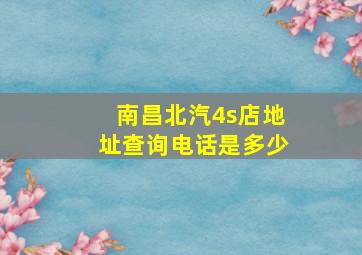 南昌北汽4s店地址查询电话是多少